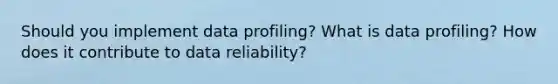 Should you implement data profiling? What is data profiling? How does it contribute to data reliability?